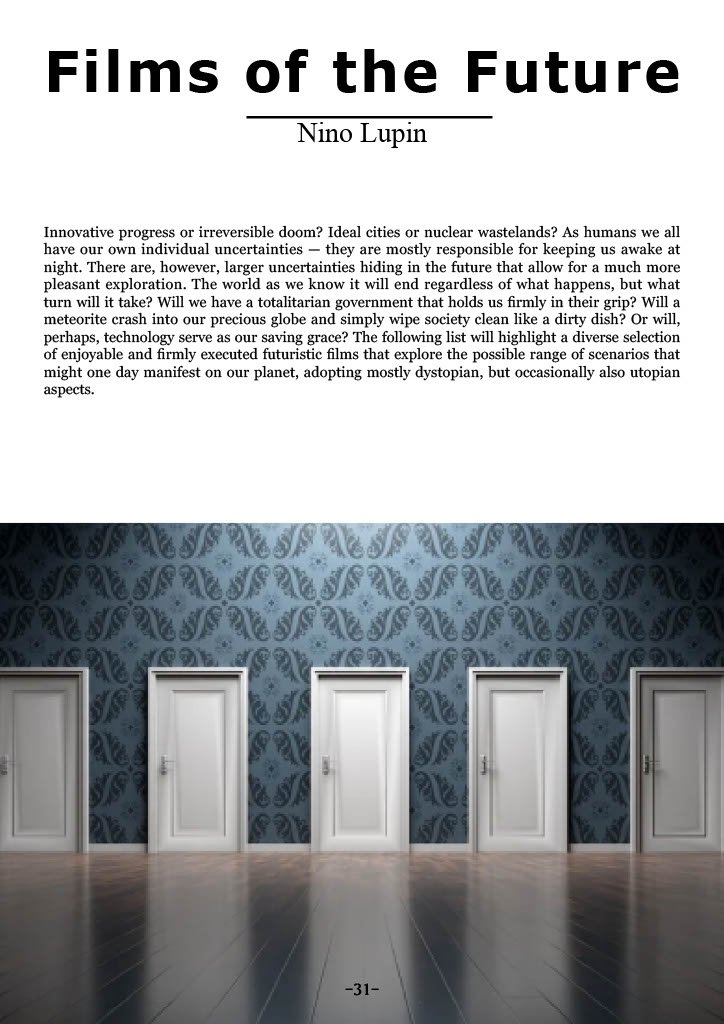 Films of the Future

Nino Lupin

Innovative progress or irreversible doom? Ideal cities or nuclear wastelands? As humans we all have our own individual uncertainties — they are mostly responsible for keeping us awake at night. There are, however, larger uncertainties hiding in the future that allow for a much more pleasant exploration. The world as we know it will end regardless of what happens, but what turn will it take? Will we have a totalitarian government that holds us firmly in their grip? Will a meteorite crash into our precious globe and simply wipe society clean like a dirty dish? Or will, perhaps, technology serve as our saving grace? The following list will highlight a diverse selection of enjoyable and firmly executed futuristic films that explore the possible range of scenarios that might one day manifest on our planet, adopting mostly dystopian, but occasionally also utopian aspects.

-31-